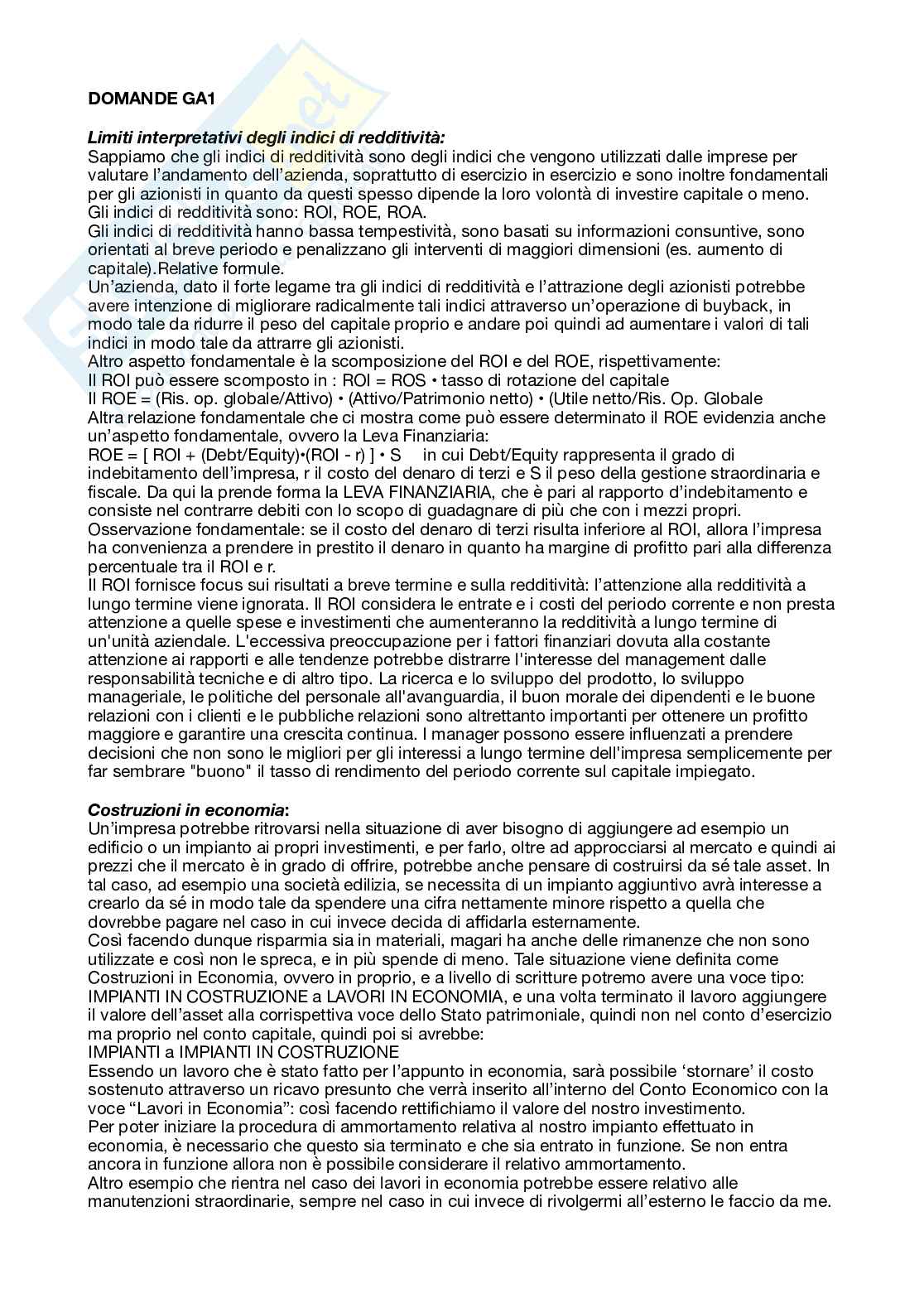 DOMANDE GA1

Limiti interpretativi degli indici di redditività:
Sappiamo che gli indici di redditività sono degli indici che vengono utilizzati dalle imprese per valutare l'andamento dell'azienda, soprattutto di esercizio in esercizio e sono inoltre fondamentali per gli azionisti in quanto da questi spesso dipende la loro volontà di investire capitale o meno.
Gli indici di redditività sono: ROI, ROE, ROA.
Gli indici di redditività hanno bassa tempestività, sono basati su informazioni consuntive, sono orientati al breve periodo e penalizzano gli interventi di maggiori dimensioni (es. aumento di capitale).Relative formule.
Un'azienda, dato il forte legame tra gli indici di redditività e l'attrazione degli azionisti potrebbe avere intenzione di migliorare radicalmente tali indici attraverso un'operazione di buyback, in modo tale da ridurre il peso del capitale proprio e andare poi quindi ad aumentare i valori di tali indici in modo tale da attrarre gli azionisti.
Altro aspetto fondamentale è la scomposizione del ROI e del ROE, rispettivamente:
Il ROI può essere scomposto in : ROI = ROS • tasso di rotazione del capitale
Il ROE = (Ris. op. globale/Attivo) • (Attivo/Patrimonio netto) • (Utile netto/Ris. Op. Globale
Altra relazione fondamentale che ci mostra come può essere determinato il ROE evidenzia anche un'aspetto fondamentale, ovvero la Leva Finanziaria:
ROE = [ ROI + (Debt/Equity)•(ROI - r) ] • S in cui Debt/Equity rappresenta il grado di indebitamento dell'impresa, r il costo del denaro di terzi e S il peso della gestione straordinaria e fiscale. Da qui la prende forma la LEVA FINANZIARIA, che è pari al rapporto d'indebitamento e consiste nel contrarre debiti con lo scopo di guadagnare di più che con i mezzi propri.
Osservazione fondamentale: se il costo del denaro di terzi risulta inferiore al ROI, allora l'impresa ha convenienza a prendere in prestito il denaro in quanto ha margine di profitto pari alla differenza percentuale tra il ROI e r.
Il ROI fornisce focus sui risultati a breve termine e sulla redditività: l'attenzione alla redditività a lungo termine viene ignorata. Il ROI considera le entrate e i costi del periodo corrente e non presta attenzione a quelle spese e investimenti che aumenteranno la redditività a lungo termine di un'unità aziendale. L'eccessiva preoccupazione per i fattori finanziari dovuta alla costante attenzione ai rapporti e alle tendenze potrebbe distrarre l'interesse del management dalle responsabilità tecniche e di altro tipo. La ricerca e lo sviluppo del prodotto, lo sviluppo manageriale, le politiche del personale all'avanguardia, il buon morale dei dipendenti e le buone relazioni con i clienti e le pubbliche relazioni sono altrettanto importanti per ottenere un profitto maggiore e garantire una crescita continua. I manager possono essere influenzati a prendere decisioni che non sono le migliori per gli interessi a lungo termine dell'impresa semplicemente per far sembrare "buono" il tasso di rendimento del periodo corrente sul capitale impiegato.

Costruzioni in economia:
Un'impresa potrebbe ritrovarsi nella situazione di aver bisogno di aggiungere ad esempio un edificio o un impianto ai propri investimenti, e per farlo, oltre ad approcciarsi al mercato e quindi ai prezzi che il mercato è in grado di offrire, potrebbe anche pensare di costruirsi da sé tale asset. In tal caso, ad esempio una società edilizia, se necessita di un impianto aggiuntivo avrà interesse a crearlo da sé in modo tale da spendere una cifra nettamente minore rispetto a quella che dovrebbe pagare nel caso in cui invece decida di affidarla esternamente.
Così facendo dunque risparmia sia in materiali, magari ha anche delle rimanenze che non sono utilizzate e così non le spreca, e in più spende di meno. Tale situazione viene definita come Costruzioni in Economia, ovvero in proprio, e a livello di scritture potremo avere una voce tipo: IMPIANTI IN COSTRUZIONE a LAVORI IN ECONOMIA, e una volta terminato il lavoro aggiungere il valore dell'asset alla corrispettiva voce dello Stato patrimoniale, quindi non nel conto d'esercizio ma proprio nel conto capitale, quindi poi si avrebbe:
IMPIANTI a IMPIANTI IN COSTRUZIONE
Essendo un lavoro che è stato fatto per l'appunto in economia, sarà possibile 'stornare' il costo sostenuto attraverso un ricavo presunto che verrà inserito all'interno del Conto Economico con la voce "Lavori in Economia": così facendo rettifichiamo il valore del nostro investimento.
Per poter iniziare la procedura di ammortamento relativa al nostro impianto effettuato in economia, è necessario che questo sia terminato e che sia entrato in funzione. Se non entra ancora in funzione allora non è possibile considerare il relativo ammortamento.
Altro esempio che rientra nel caso dei lavori in economia potrebbe essere relativo alle manutenzioni straordinarie, sempre nel caso in cui invece di rivolgermi all'esterno le faccio da me.